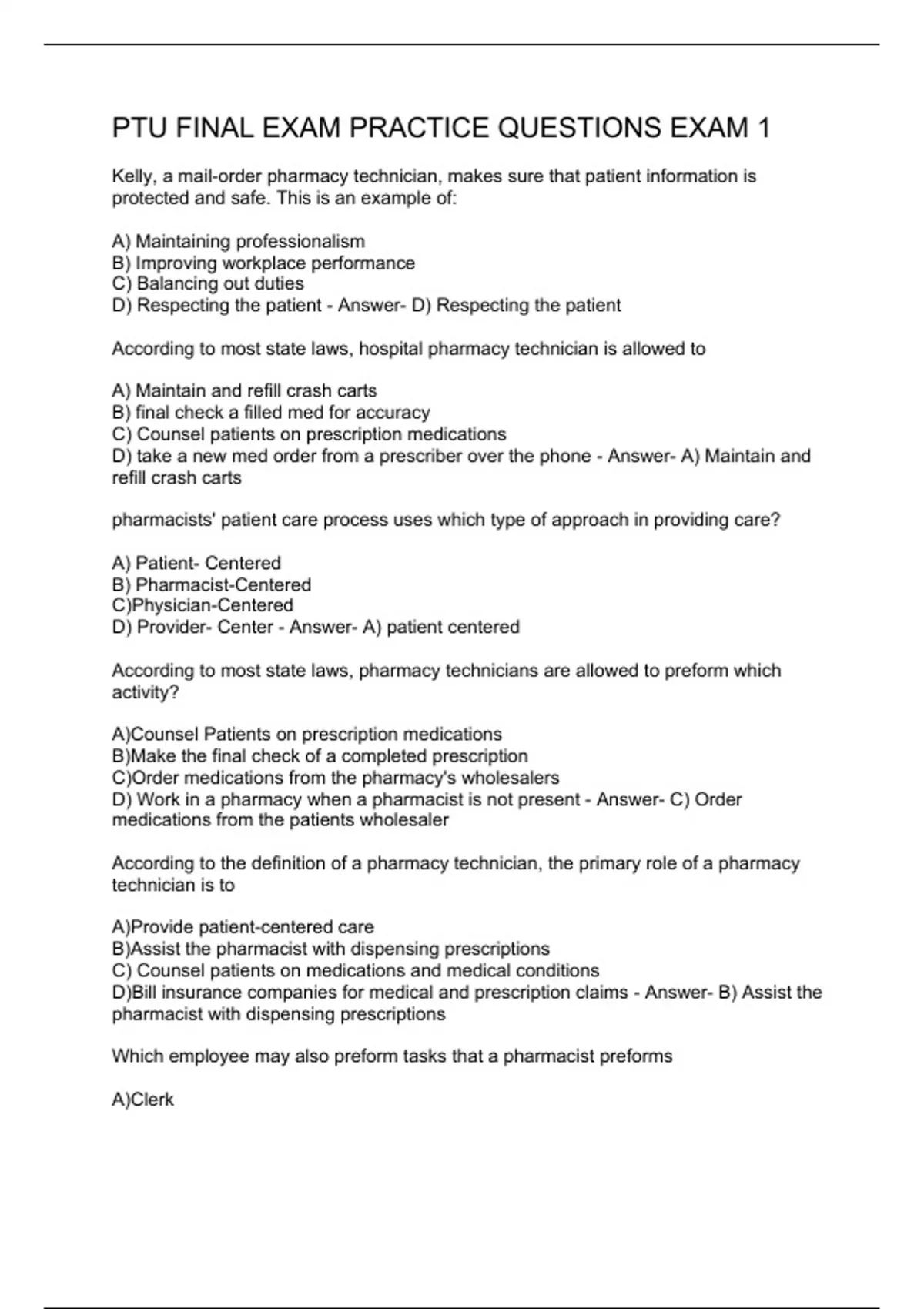 PTU FINAL EXAM PRACTICE QUESTIONS EXAM 1

Kelly, a mail-order pharmacy technician, makes sure that patient information is protected and safe. This is an example of:

A) Maintaining professionalism
B) Improving workplace performance
C) Balancing out duties
D) Respecting the patient - Answer- D) Respecting the patient

According to most state laws, hospital pharmacy technician is allowed to

A) Maintain and refill crash carts
B) final check a filled med for accuracy
C) Counsel patients on prescription medications
D) take a new med order from a prescriber over the phone - Answer- A) Maintain and refill crash carts

pharmacists' patient care process uses which type of approach in providing care?

A) Patient- Centered
B) Pharmacist-Centered
C)Physician-Centered
D) Provider- Center - Answer- A) patient centered

According to most state laws, pharmacy technicians are allowed to preform which activity?

A)Counsel Patients on prescription medications
B)Make the final check of a completed prescription
C)Order medications from the pharmacy's wholesalers
D) Work in a pharmacy when a pharmacist is not present - Answer- C) Order medications from the patients wholesaler

According to the definition of a pharmacy technician, the primary role of a pharmacy technician is to

A)Provide patient-centered care
B)Assist the pharmacist with dispensing prescriptions
C) Counsel patients on medications and medical conditions
D)Bill insurance companies for medical and prescription claims - Answer- B) Assist the pharmacist with dispensing prescriptions

Which employee may also preform tasks that a pharmacist preforms

A)Clerk